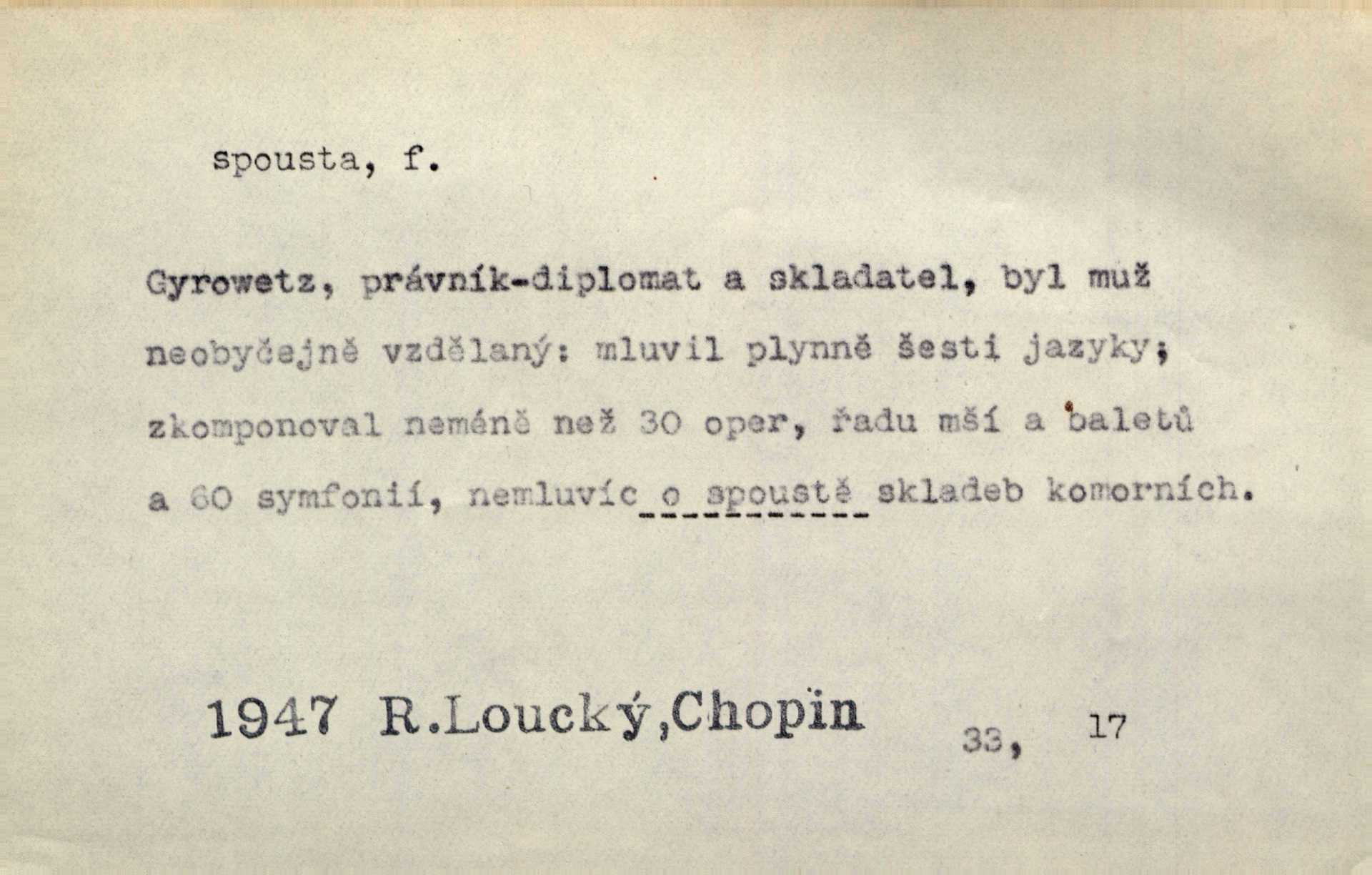 spousta, f.

Gyrowetz, právník-diplomat a skladatel, byl muž neobyčejně vzdělaný: mluvil plynně šesti jazyky; zkomponoval neméně než 30 oper, řadu mší a baletů a 60 symfonií, nemluvíc o spoustě skladeb komorních.

1947 R.Loucký,Chopin 33, 17